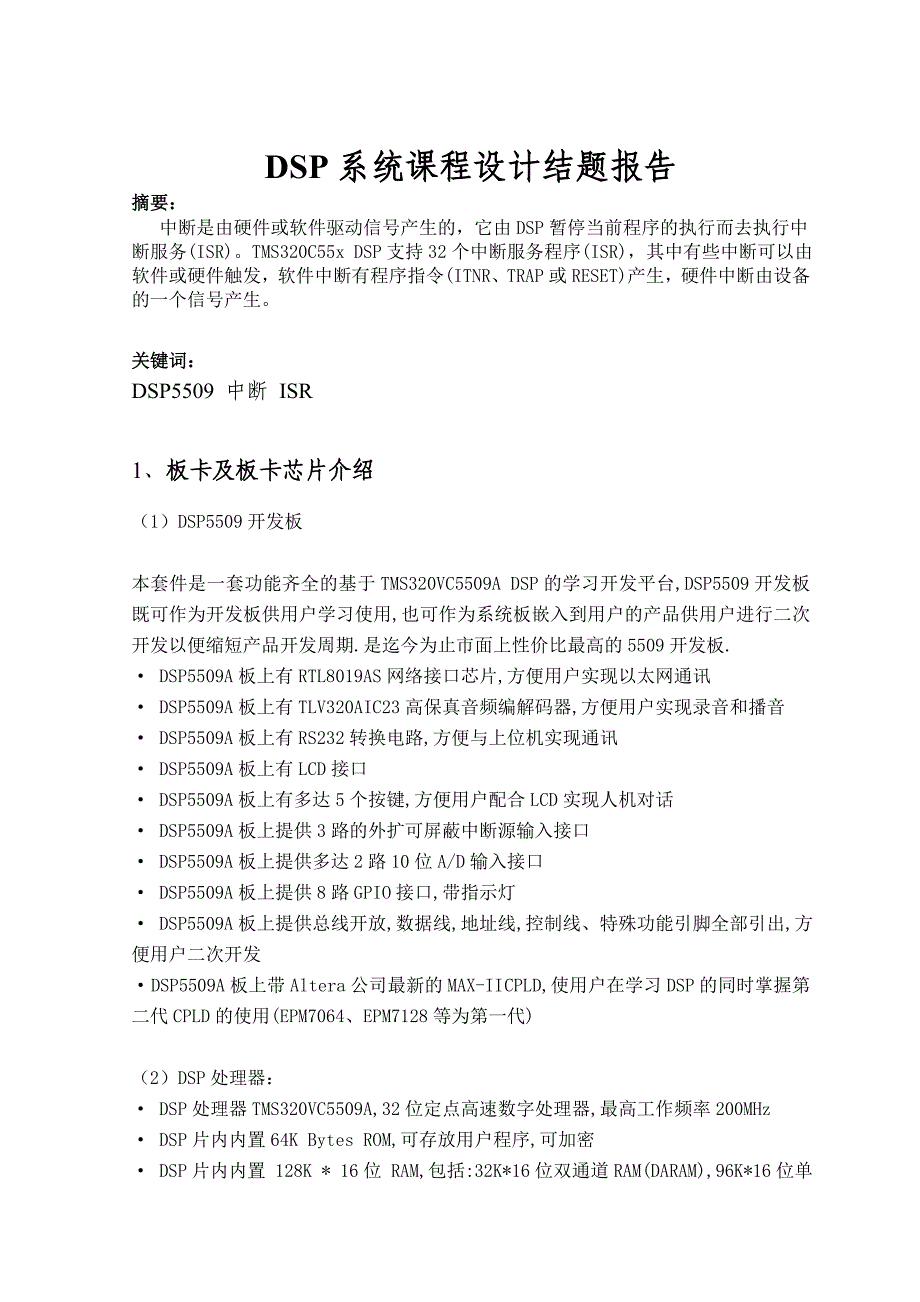 DSP 系统课程设计结题报告

摘要：
中断是由硬件或软件驱动信号产生的，它由 DSP 暂停当前程序的执行而去执行中断服务(ISR)。TMS320C55x DSP 支持 32 个中断服务程序(ISR)，其中有些中断可以由软件或硬件触发，软件中断有程序指令(ITNR、TRAP 或 RESET)产生，硬件中断由设备的一个信号产生。

关键词：
DSP5509 中断 ISR

1、板卡及板卡芯片介绍

（1）DSP5509 开发板

本套件是一套功能齐全的基于 TMS320VC5509A DSP 的学习开发平台,DSP5509 开发板既可作为开发板供用户学习使用,也可作为系统板嵌入到用户的产品供用户进行二次开发以便缩短产品开发周期.是迄今为止市面上性价比最高的 5509 开发板.
• DSP5509A 板上有 RTL8019AS 网络接口芯片,方便用户实现以太网通讯
• DSP5509A 板上有 TLV320AIC23 高保真音频编解码器,方便用户实现录音和播音
• DSP5509A 板上有 RS232 转换电路,方便与上位机实现通讯
• DSP5509A 板上有 LCD 接口
• DSP5509A 板上有多达 5 个按键,方便用户配合 LCD 实现人机对话
• DSP5509A 板上提供 3 路的外扩可屏蔽中断源输入接口
• DSP5509A 板上提供多达 2 路 10 位 A/D 输入接口
• DSP5509A 板上提供 8 路 GPIO 接口,带指示灯
• DSP5509A 板上提供总线开放,数据线,地址线,控制线、特殊功能引脚全部引出,方便用户二次开发
• DSP5509A 板上带 Altera 公司最新的 MAX-IICPLD,使用户在学习 DSP 的同时掌握第二代 CPLD 的使用(EPM7064、EPM7128 等为第一代)

（2）DSP 处理器：
• DSP 处理器 TMS320VC5509A,32 位定点高速数字处理器,最高工作频率 200MHz
• DSP 片内内置 64K Bytes ROM,可存放用户程序,可加密
• DSP 片内内置 128K * 16 位 RAM,包括:32K*16 位双通道 RAM(DARAM),96K*16 位单